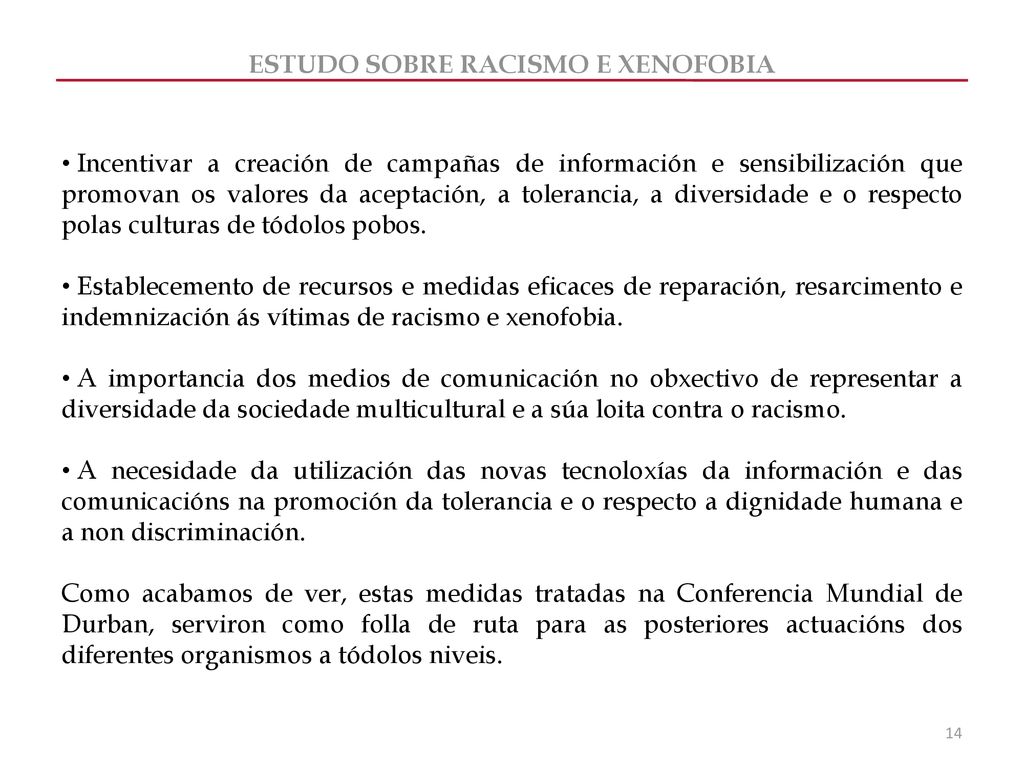 ESTUDO SOBRE RACISMO E XENOFOBIA

• Incentivar a creación de campañas de información e sensibilización que promovan os valores da aceptación, a tolerancia, a diversidade e o respecto polas culturas de tódolos pobos.

• Establecemento de recursos e medidas eficaces de reparación, resarcimento e indemnización ás vítimas de racismo e xenofobia.

• A importancia dos medios de comunicación no obxectivo de representar a diversidade da sociedade multicultural e a súa loita contra o racismo.

• A necesidade da utilización das novas tecnoloxías da información e das comunicacións na promoción da tolerancia e o respecto a dignidade humana e a non discriminación.

Como acabamos de ver, estas medidas tratadas na Conferencia Mundial de Durban, serviron como folla de ruta para as posteriores actuacións dos diferentes organismos a tódolos niveis.

14